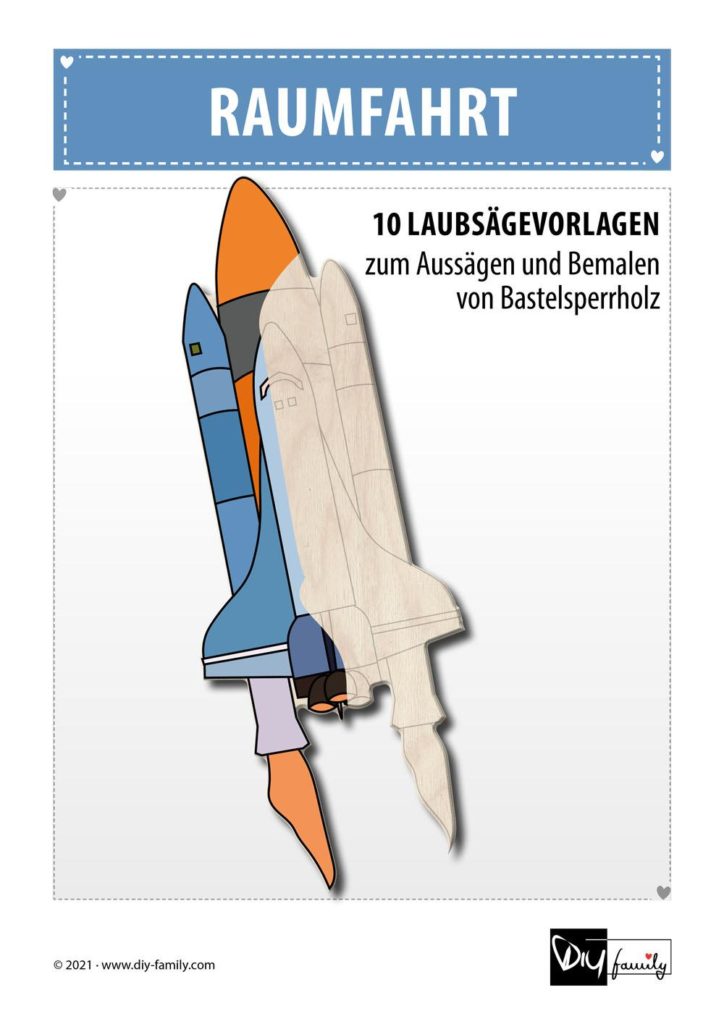 RAUMFAHRT

10 LAUBSÄGEVORLAGEN
zum Aussägen und Bemalen von Bastelsperrholz

© 2021 · www.diy-family.com

DIY family